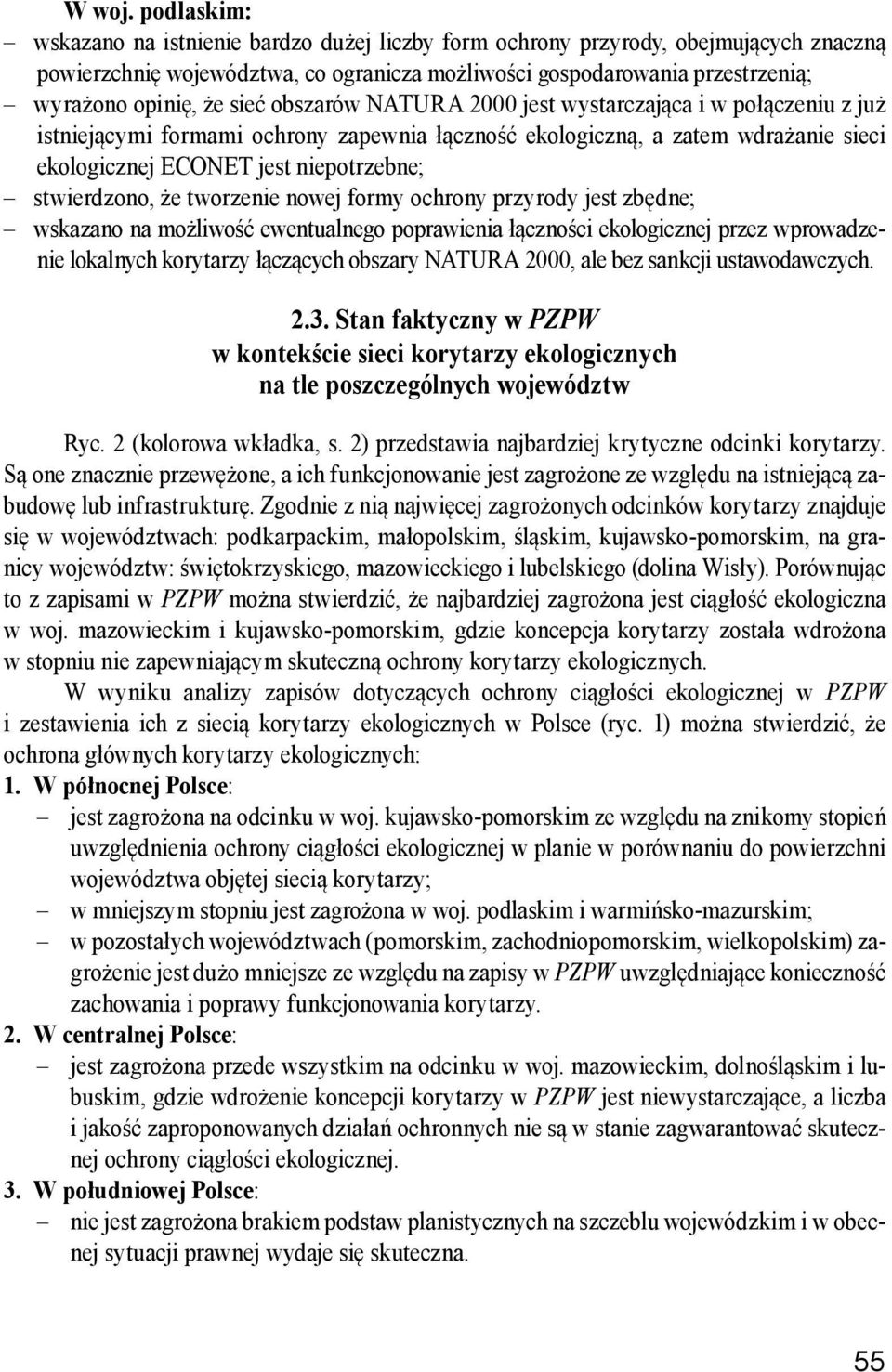 W woj. podlaskim:
– wskazano na istnienie bardzo dużej liczby form ochrony przyrody, obejmujących znaczną powierzchnię województwa, co ogranicza możliwości gospodarowania przestrzenią;
– wyrażono opinię, że sieć obszarów NATURA 2000 jest wystarczająca i w połączeniu z już istniejącymi formami ochrony zapewnia łączność ekologiczną, a zatem wdrażanie sieci ekologicznej ECONET jest niepotrzebne;
– stwierdzono, że tworzenie nowej formy ochrony przyrody jest zbędne;
– wskazano na możliwość ewentualnego poprawienia łączności ekologicznej przez wprowadzenie lokalnych korytarzy łączących obszary NATURA 2000, ale bez sankcji ustawodawczych.

2.3. Stan faktyczny w PZPW w kontekście sieci korytarzy ekologicznych na tle poszczególnych województw

Ryc. 2 (kolorowa wkładka, s. 2) przedstawia najbardziej krytyczne odcinki korytarzy. Są one znacznie przewężone, a ich funkcjonowanie jest zagrożone ze względu na istniejącą zabudowę lub infrastrukturę. Zgodnie z nią najwięcej zagrożonych odcinków korytarzy znajduje się w województwach: podkarpackim, małopolskim, śląskim, kujawsko-pomorskim, na granicy województw: świętokrzyskiego, mazowieckiego i lubelskiego (dolina Wisły). Porównując to z zapisami w PZPW można stwierdzić, że najbardziej zagrożona jest ciągłość ekologiczna w woj. mazowieckim i kujawsko-pomorskim, gdzie koncepcja korytarzy została wdrożona w stopniu nie zapewniającym skuteczną ochrony korytarzy ekologicznych.

W wyniku analizy zapisów dotyczących ochrony ciągłości ekologicznej w PZPW i zestawienia ich z siecią korytarzy ekologicznych w Polsce (ryc. 1) można stwierdzić, że ochrona głównych korytarzy ekologicznych:
1. W północnej Polsce:
– jest zagrożona na odcinku w woj. kujawsko-pomorskim ze względu na znikomy stopień uwzględnienia ochrony ciągłości ekologicznej w planie w porównaniu do powierzchni województwa objętej siecią korytarzy;
– w mniejszym stopniu jest zagrożona w woj. podlaskim i warmińsko-mazurskim;
– w pozostałych województwach (pomorskim, zachodniopomorskim, wielkopolskim) zagrożenie jest dużo mniejsze ze względu na zapisy w PZPW uwzględniające konieczność zachowania i poprawy funkcjonowania korytarzy.
2. W centralnej Polsce:
– jest zagrożona przede wszystkim na odcinku w woj. mazowieckim, dolnośląskim i lubuskim, gdzie wdrożenie koncepcji korytarzy w PZPW jest niewystarczające, a liczba i jakość zaproponowanych działań ochronnych nie są w stanie zagwarantować skutecznej ochrony ciągłości ekologicznej.
3. W południowej Polsce:
– nie jest zagrożona brakiem podstaw planistycznych na szczeblu wojewódzkim i w obecnej sytuacji prawnej wydaje się skuteczna.

55